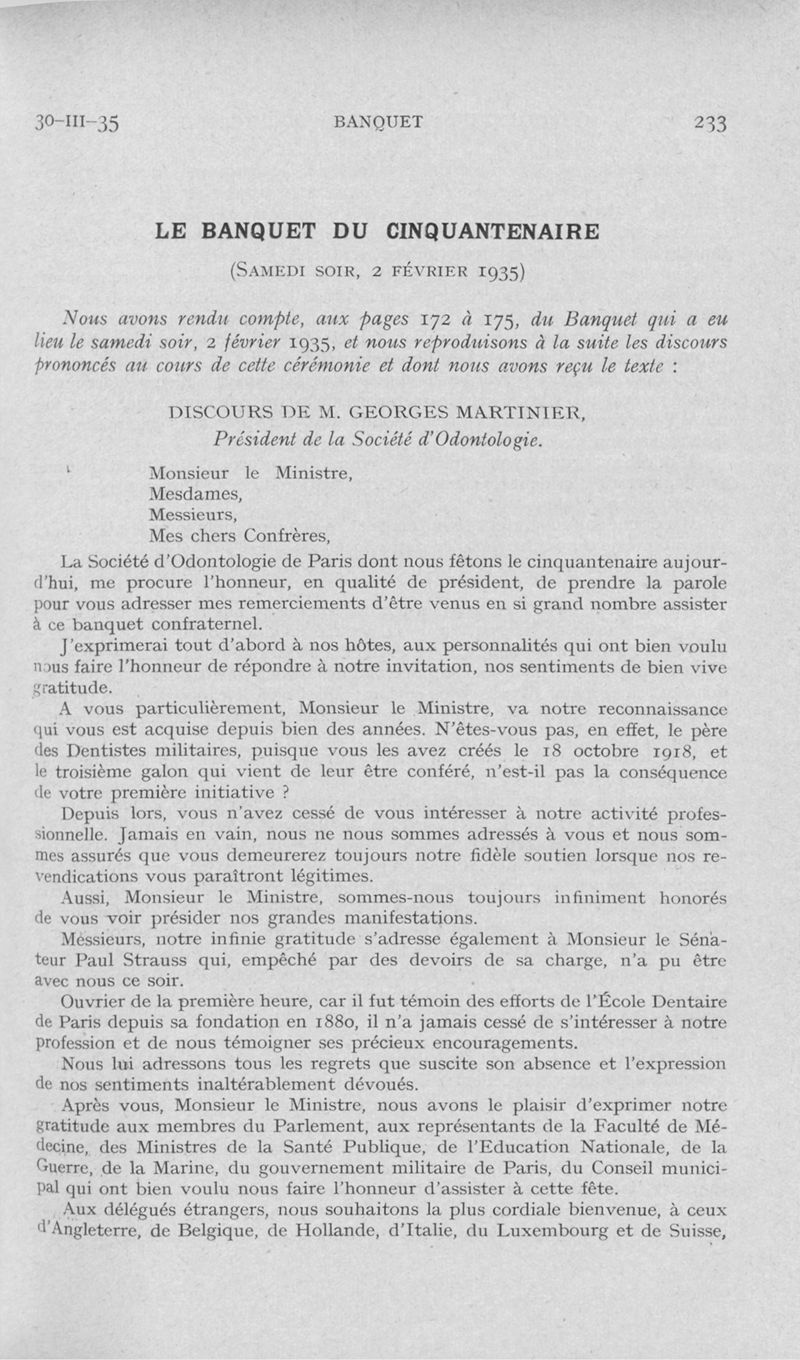 30-III-35 BANQUET 233

LE BANQUET DU CINQUANTENAIRE

(SAMEDI SOIR, 2 FÉVRIER 1935)

Nous avons rendu compte, aux pages 172 à 175, du Banquet qui a eu lieu le samedi soir, 2 février 1935, et nous reproduisons à la suite les discours prononcés au cours de cette cérémonie et dont nous avons reçu le texte :

DISCOURS DE M. GEORGES MARTINIER,
Président de la Société d'Odontologie.

Monsieur le Ministre,
Mesdames,
Messieurs,
Mes chers Confrères,

La Société d'Odontologie de Paris dont nous fêtons le cinquantenaire aujourd'hui, me procure l'honneur, en qualité de président, de prendre la parole pour vous adresser mes remerciements d'être venus en si grand nombre assister à ce banquet confraternel.

J'exprimerai tout d'abord à nos hôtes, aux personnalités qui ont bien voulu nous faire l'honneur de répondre à notre invitation, nos sentiments de bien vive gratitude.

A vous particulièrement, Monsieur le Ministre, va notre reconnaissance qui vous est acquise depuis bien des années. N'êtes-vous pas, en effet, le père des Dentistes militaires, puisque vous les avez créés le 18 octobre 1918, et le troisième galon qui vient de leur être conféré, n'est-il pas la conséquence de votre première initiative ?

Depuis lors, vous n'avez cessé de vous intéresser à notre activité professionnelle. Jamais en vain, nous ne nous sommes adressés à vous et nous sommes assurés que vous demeurerez toujours notre fidèle soutien lorsque nos revendications vous paraîtront légitimes.

Aussi, Monsieur le Ministre, sommes-nous toujours infiniment honorés de vous voir présider nos grandes manifestations.

Messieurs, notre infinie gratitude s'adresse également à Monsieur le Sénateur Paul Strauss qui, empêché par des devoirs de sa charge, n'a pu être avec nous ce soir.

Ouvrier de la première heure, car il fut témoin des efforts de l'École Dentaire de Paris depuis sa fondation en 1880, il n'a jamais cessé de s'intéresser à notre profession et de nous témoigner ses précieux encouragements.

Nous lui adressons tous les regrets que suscite son absence et l'expression de nos sentiments inaltérablement dévoués.

Après vous, Monsieur le Ministre, nous avons le plaisir d'exprimer notre gratitude aux membres du Parlement, aux représentants de la Faculté de Médecine, des Ministres de la Santé Publique, de l'Education Nationale, de la Guerre, de la Marine, du gouvernement militaire de Paris, du Conseil municipal qui ont bien voulu nous faire l'honneur d'assister à cette fête.

Aux délégués étrangers, nous souhaitons la plus cordiale bienvenue, à ceux d'Angleterre, de Belgique, de Hollande, d'Italie, du Luxembourg et de Suisse,